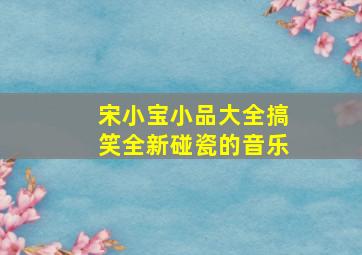 宋小宝小品大全搞笑全新碰瓷的音乐